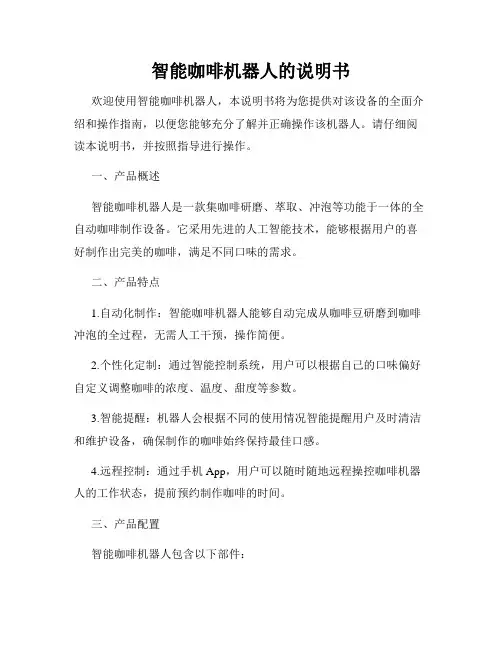 智能咖啡机器人的说明书

欢迎使用智能咖啡机器人，本说明书将为您提供对该设备的全面介绍和操作指南，以便您能够充分了解并正确操作该机器人。请仔细阅读本说明书，并按照指导进行操作。

一、产品概述

智能咖啡机器人是一款集咖啡研磨、萃取、冲泡等功能于一体的全自动咖啡制作设备。它采用先进的人工智能技术，能够根据用户的喜好制作出完美的咖啡，满足不同口味的需求。

二、产品特点

1.自动化制作：智能咖啡机器人能够自动完成从咖啡豆研磨到咖啡冲泡的全过程，无需人工干预，操作简便。

2.个性化定制：通过智能控制系统，用户可以根据自己的口味偏好自定义调整咖啡的浓度、温度、甜度等参数。

3.智能提醒：机器人会根据不同的使用情况智能提醒用户及时清洁和维护设备，确保制作的咖啡始终保持最佳口感。

4.远程控制：通过手机 App，用户可以随时随地远程操控咖啡机器人的工作状态，提前预约制作咖啡的时间。

三、产品配置

智能咖啡机器人包含以下部件：